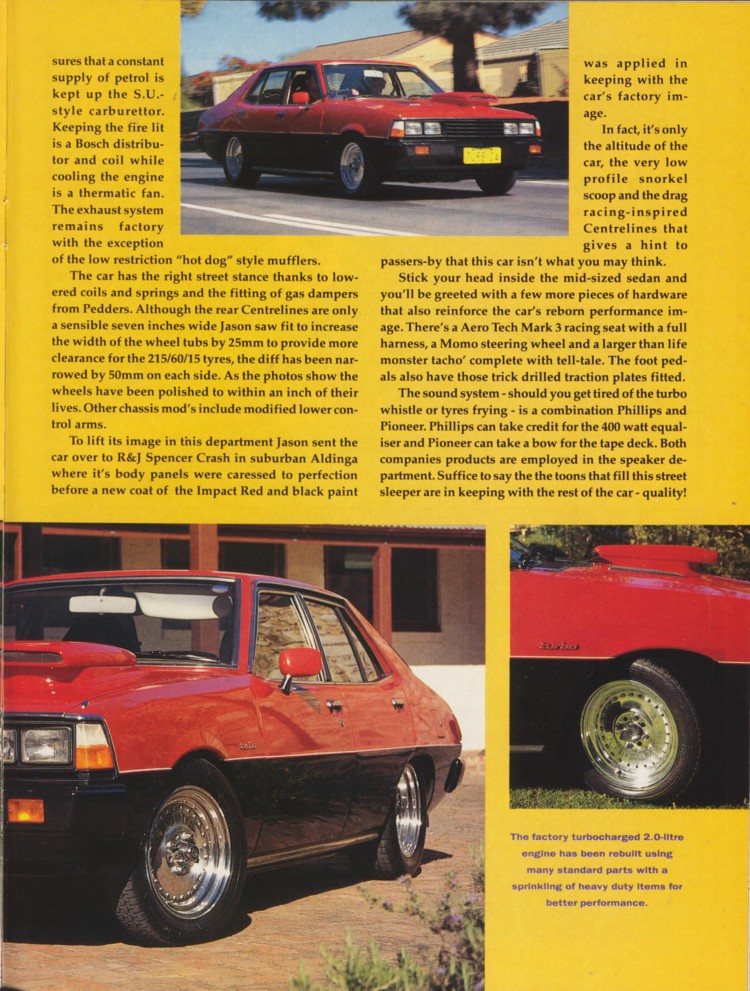 sures that a constant supply of petrol is kept up the S.U.-style carburettor. Keeping the fire lit is a Bosch distributor and coil while cooling the engine is a thermatic fan. The exhaust system remains factory with the exception of the low restriction "hot dog" style mufflers.

The car has the right street stance thanks to lowered coils and springs and the fitting of gas dampers from Pedders. Although the rear Centrelines are only a sensible seven inches wide Jason saw fit to increase the width of the wheel tubs by 25mm to provide more clearance for the 215/60/15 tyres, the diff has been narrowed by 50mm on each side. As the photos show the wheels have been polished to within an inch of their lives. Other chassis mod's include modified lower control arms.

To lift its image in this department Jason sent the car over to R&J Spencer Crash in suburban Aldinga where it's body panels were caressed to perfection before a new coat of the Impact Red and black paint was applied in keeping with the car's factory image.

In fact, it's only the altitude of the car, the very low profile snorkel scoop and the drag racing-inspired Centrelines that gives a hint to passers-by that this car isn't what you may think.

Stick your head inside the mid-sized sedan and you'll be greeted with a few more pieces of hardware that also reinforce the car's reborn performance image. There's a Aero Tech Mark 3 racing seat with a full harness, a Momo steering wheel and a larger than life monster tacho' complete with tell-tale. The foot pedals also have those trick drilled traction plates fitted.

The sound system - should you get tired of the turbo whistle or tyres frying - is a combination Phillips and Pioneer. Phillips can take credit for the 400 watt equaliser and Pioneer can take a bow for the tape deck. Both companies products are employed in the speaker department. Suffice to say the the toons that fill this street sleeper are in keeping with the rest of the car - quality!

The factory turbocharged 2.0-litre engine has been rebuilt using many standard parts with a sprinkling of heavy duty items for better performance.